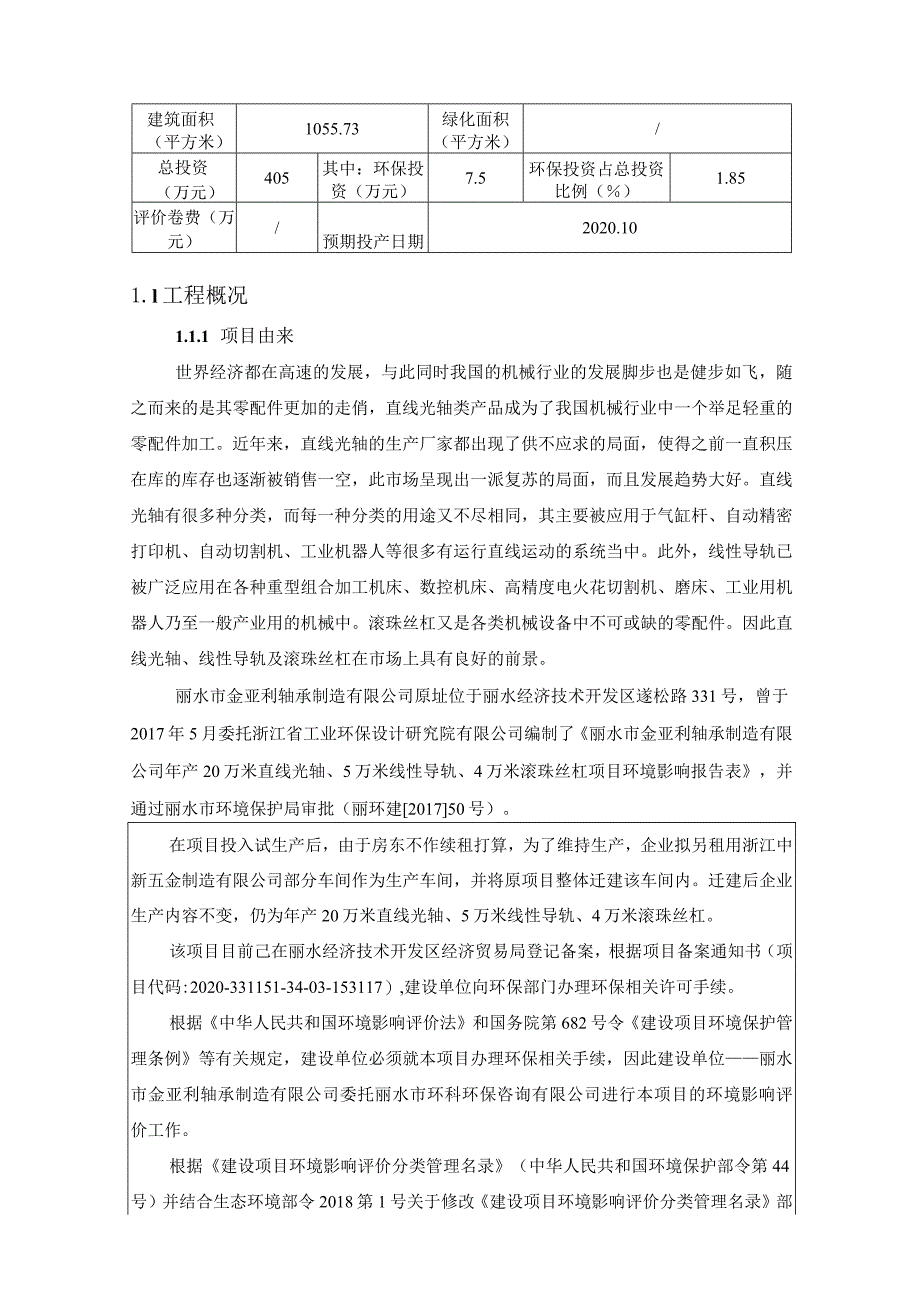 | 建筑面积（平方米） | 1055.73 | | 绿化面积（平方米） | / | |
|---|---|---|---|---|---|
| 总投资（万元） | 405 | 其中：环保投资（万元） | 7.5 | 环保投资占总投资比例（%） | 1.85 |
| 评价卷费（万元） | / | 预期投产日期 | 2020.10 | | |

1.1工程概况

1.1.1 项目由来

世界经济都在高速的发展，与此同时我国的机械行业的发展脚步也是健步如飞，随之而来的是其零配件更加的走俏，直线光轴类产品成为了我国机械行业中一个举足轻重的零配件加工。近年来，直线光轴的生产厂家都出现了供不应求的局面，使得之前一直积压在库的库存也逐渐被销售一空，此市场呈现出一派复苏的局面，而且发展趋势大好。直线光轴有很多种分类，而每一种分类的用途又不尽相同，其主要被应用于气缸杆、自动精密打印机、自动切割机、工业机器人等很多有运行直线运动的系统当中。此外，线性导轨已被广泛应用在各种重型组合加工机床、数控机床、高精度电火花切割机、磨床、工业用机器人乃至一般产业用的机械中。滚珠丝杠又是各类机械设备中不可或缺的零配件。因此直线光轴、线性导轨及滚珠丝杠在市场上具有良好的前景。

丽水市金亚利轴承制造有限公司原址位于丽水经济技术开发区遂松路331号，曾于2017年5月委托浙江省工业环保设计研究院有限公司编制了《丽水市金亚利轴承制造有限公司年产20万米直线光轴、5万米线性导轨、4万米滚珠丝杠项目环境影响报告表》，并通过丽水市环境保护局审批（丽环建[2017]50号）。

在项目投入试生产后，由于房东不作续租打算，为了维持生产，企业拟另租用浙江中新五金制造有限公司部分车间作为生产车间，并将原项目整体迁建该车间内。迁建后企业生产内容不变，仍为年产20万米直线光轴、5万米线性导轨、4万米滚珠丝杠。

该项目目前已在丽水经济技术开发区经济贸易局登记备案，根据项目备案通知书（项目代码:2020-331151-34-03-153117）,建设单位向环保部门办理环保相关许可手续。

根据《中华人民共和国环境影响评价法》和国务院第682号令《建设项目环境保护管理条例》等有关规定，建设单位必须就本项目办理环保相关手续，因此建设单位——丽水市金亚利轴承制造有限公司委托丽水市环科环保咨询有限公司进行本项目的环境影响评价工作。

根据《建设项目环境影响评价分类管理名录》（中华人民共和国环境保护部令第44号）并结合生态环境部令2018第1号关于修改《建设项目环境影响评价分类管理名录》部